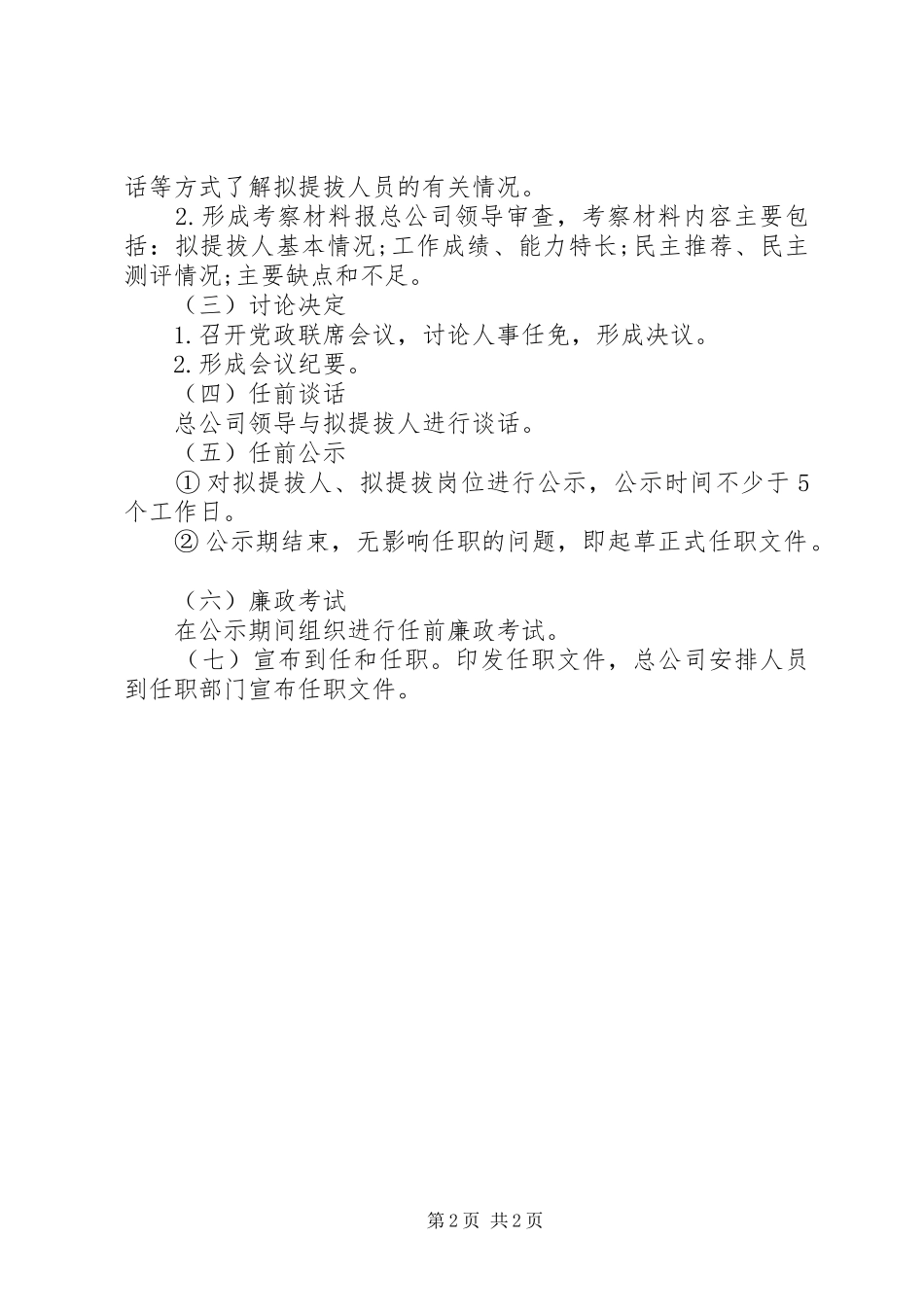 话等方式了解拟提拔人员的有关情况。

2.形成考察材料报总公司领导审查，考察材料内容主要包括：拟提拔人基本情况;工作成绩、能力特长;民主推荐、民主测评情况;主要缺点和不足。

（三）讨论决定

1.召开党政联席会议，讨论人事任免，形成决议。

2.形成会议纪要。

（四）任前谈话

总公司领导与拟提拔人进行谈话。

（五）任前公示

①对拟提拔人、拟提拔岗位进行公示，公示时间不少于5个工作日。

②公示期结束，无影响任职的问题，即起草正式任职文件。

（六）廉政考试

在公示期间组织进行任前廉政考试。

（七）宣布到任和任职。印发任职文件，总公司安排人员到任职部门宣布任职文件。

第2页 共2页